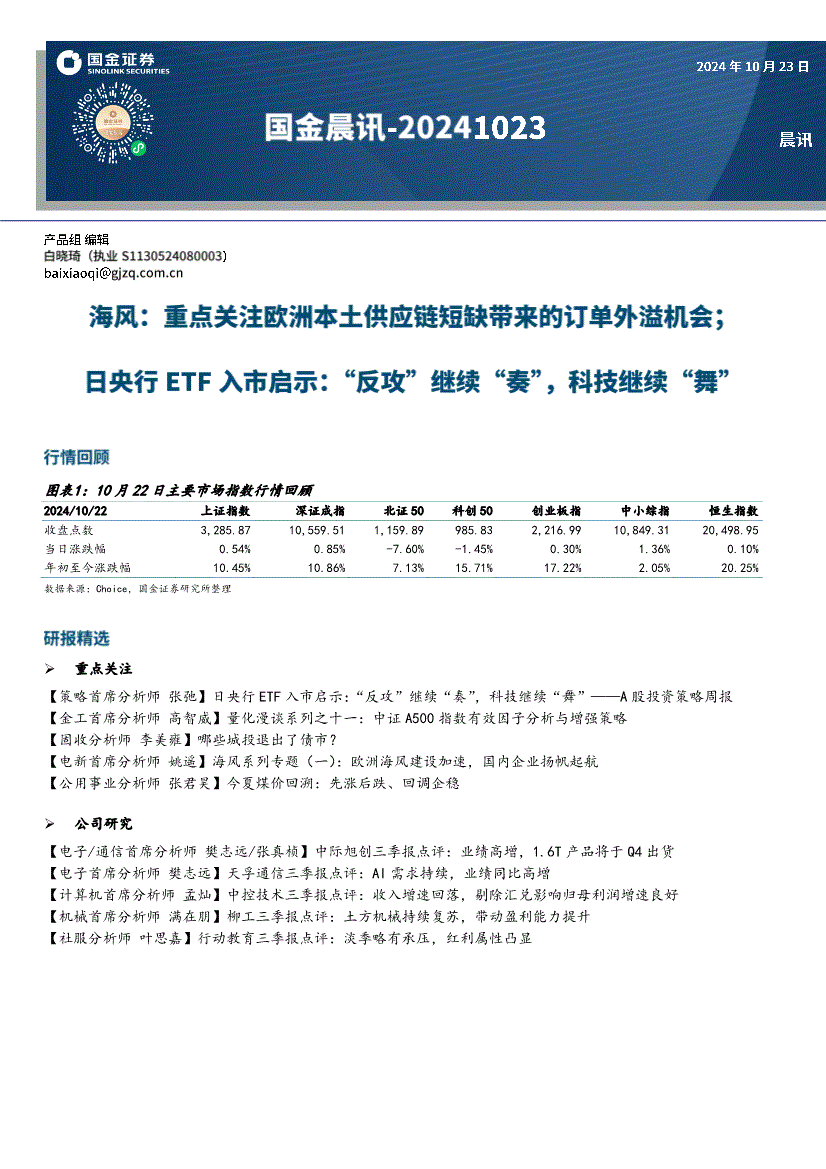 国金证券
SINOLINK SECURITIES

2024 年 10 月 23 日

国金晨讯-20241023

晨讯

产品组 编辑
白晓琦（执业 S1130524080003）
baixiaoqi@gjzq.com.cn

海风：重点关注欧洲本土供应链短缺带来的订单外溢机会；

日央行 ETF 入市启示：“反攻”继续“奏”，科技继续“舞”

行情回顾

图表1：10 月 22 日主要市场指数行情回顾

| 2024/10/22 | 上证指数 | 深证成指 | 北证 50 | 科创 50 | 创业板指 | 中小综指 | 恒生指数 |
|---|---|---|---|---|---|---|---|
| 收盘点数 | 3,285.87 | 10,559.51 | 1,159.89 | 985.83 | 2,216.99 | 10,849.31 | 20,498.95 |
| 当日涨跌幅 | 0.54% | 0.85% | -7.60% | -1.45% | 0.30% | 1.36% | 0.10% |
| 年初至今涨跌幅 | 10.45% | 10.86% | 7.13% | 15.71% | 17.22% | 2.05% | 20.25% |

数据来源：Choice，国金证券研究所整理

研报精选

➢ 重点关注

【策略首席分析师 张弛】日央行 ETF 入市启示：“反攻”继续“奏”，科技继续“舞”——A 股投资策略周报
【金工首席分析师 高智威】量化漫谈系列之十一：中证 A500 指数有效因子分析与增强策略
【固收分析师 李美雍】哪些城投退出了债市？
【电新首席分析师 姚遥】海风系列专题（一）：欧洲海风建设加速，国内企业扬帆起航
【公用事业分析师 张君昊】今夏煤价回溯：先涨后跌、回调企稳

➢ 公司研究

【电子/通信首席分析师 樊志远/张真桢】中际旭创三季报点评：业绩高增，1.6T 产品将于 Q4 出货
【电子首席分析师 樊志远】天孚通信三季报点评：AI 需求持续，业绩同比高增
【计算机首席分析师 孟灿】中控技术三季报点评：收入增速回落，剔除汇兑影响归母利润增速良好
【机械首席分析师 满在朋】柳工三季报点评：土方机械持续复苏，带动盈利能力提升
【社服分析师 叶思嘉】行动教育三季报点评：淡季略有承压，红利属性凸显